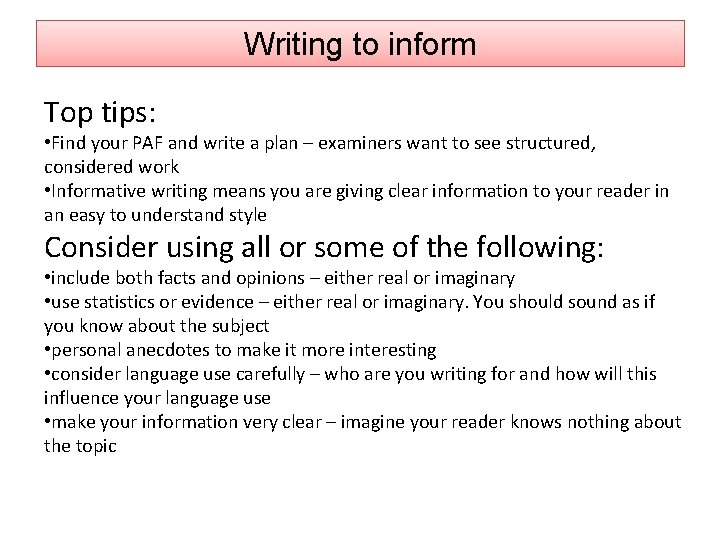 Writing to inform

Top tips:
•Find your PAF and write a plan – examiners want to see structured, considered work
•Informative writing means you are giving clear information to your reader in an easy to understand style

Consider using all or some of the following:
•include both facts and opinions – either real or imaginary
•use statistics or evidence – either real or imaginary. You should sound as if you know about the subject
•personal anecdotes to make it more interesting
•consider language use carefully – who are you writing for and how will this influence your language use
•make your information very clear – imagine your reader knows nothing about the topic